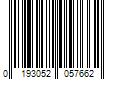 0 193052 057662